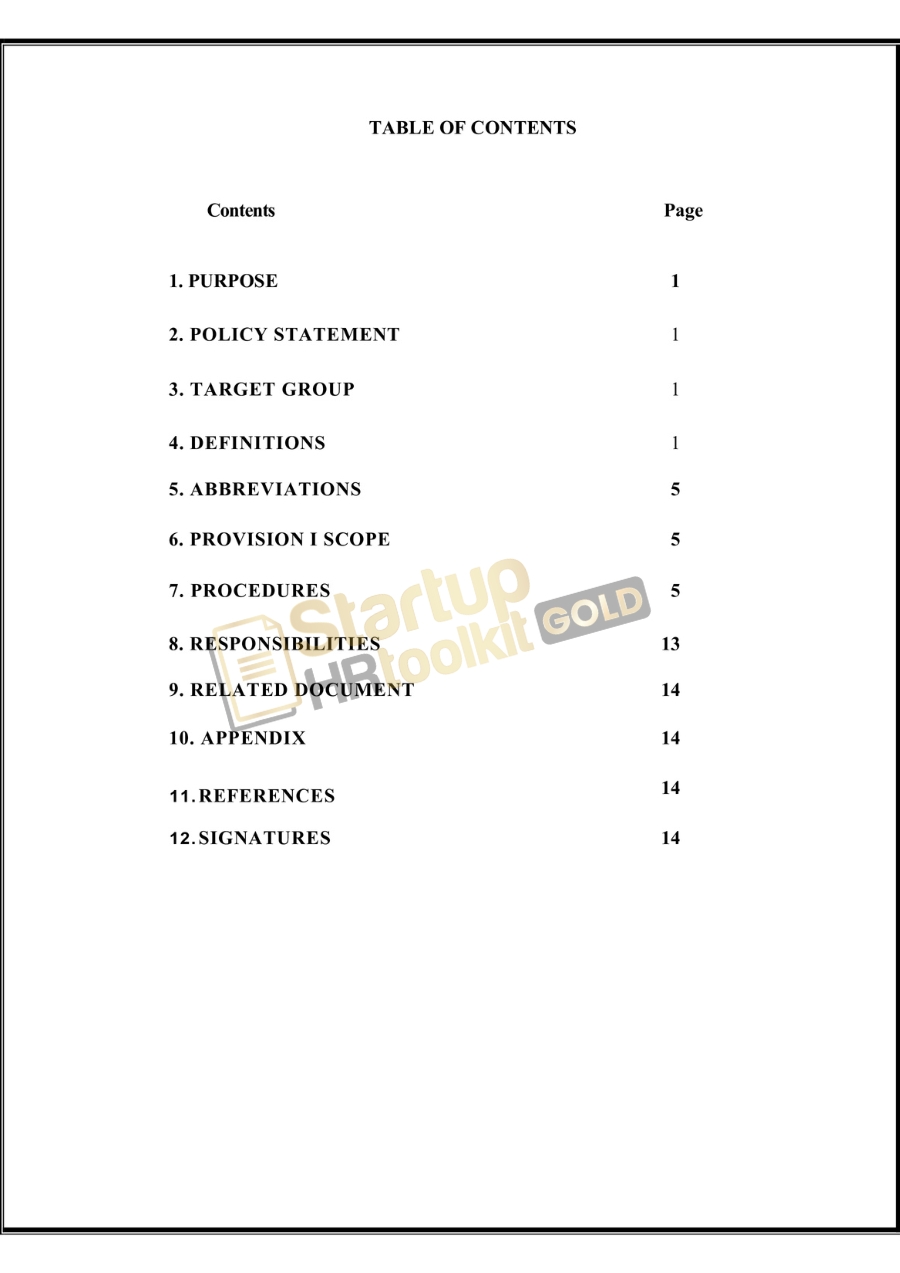 TABLE OF CONTENTS

| Contents | Page |
|---|---|
| 1. PURPOSE | 1 |
| 2. POLICY STATEMENT | 1 |
| 3. TARGET GROUP | 1 |
| 4. DEFINITIONS | 1 |
| 5. ABBREVIATIONS | 5 |
| 6. PROVISION I SCOPE | 5 |
| 7. PROCEDURES | 5 |
| 8. RESPONSIBILITIES | 13 |
| 9. RELATED DOCUMENT | 14 |
| 10. APPENDIX | 14 |
| 11. REFERENCES | 14 |
| 12. SIGNATURES | 14 |

Startup HRtoolkit GOLD